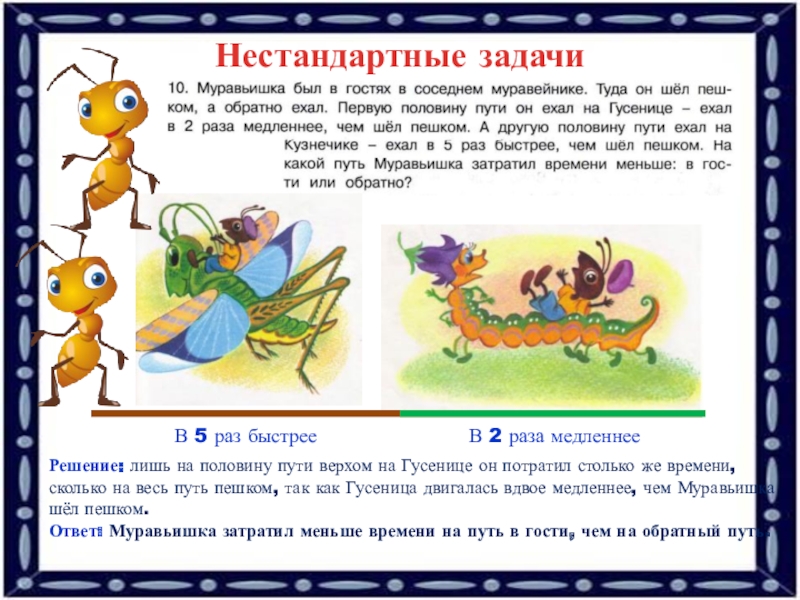 Нестандартные задачи

10. Муравьишка был в гостях в соседнем муравейнике. Туда он шёл пешком, а обратно ехал. Первую половину пути он ехал на Гусенице – ехал в 2 раза медленнее, чем шёл пешком. А другую половину пути ехал на Кузнечике – ехал в 5 раз быстрее, чем шёл пешком. На какой путь Муравьишка затратил времени меньше: в гости или обратно?

В 5 раз быстрее

В 2 раза медленнее

Решение: лишь на половину пути верхом на Гусенице он потратил столько же времени, сколько на весь путь пешком, так как Гусеница двигалась вдвое медленнее, чем Муравьишка шёл пешком.

Ответ: Муравьишка затратил меньше времени на путь в гости, чем на обратный путь.